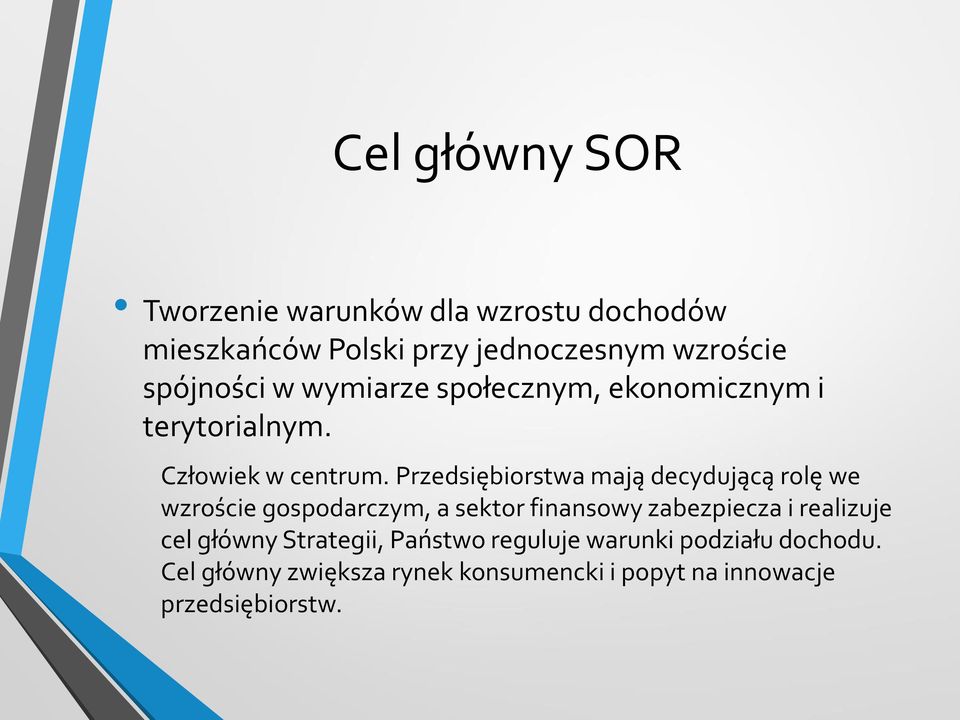 Cel główny SOR

• Tworzenie warunków dla wzrostu dochodów mieszkańców Polski przy jednoczesnym wzroście spójności w wymiarze społecznym, ekonomicznym i terytorialnym.

Człowiek w centrum. Przedsiębiorstwa mają decydującą rolę we wzroście gospodarczym, a sektor finansowy zabezpiecza i realizuje cel główny Strategii, Państwo reguluje warunki podziału dochodu. Cel główny zwiększa rynek konsumencki i popyt na innowacje przedsiębiorstw.